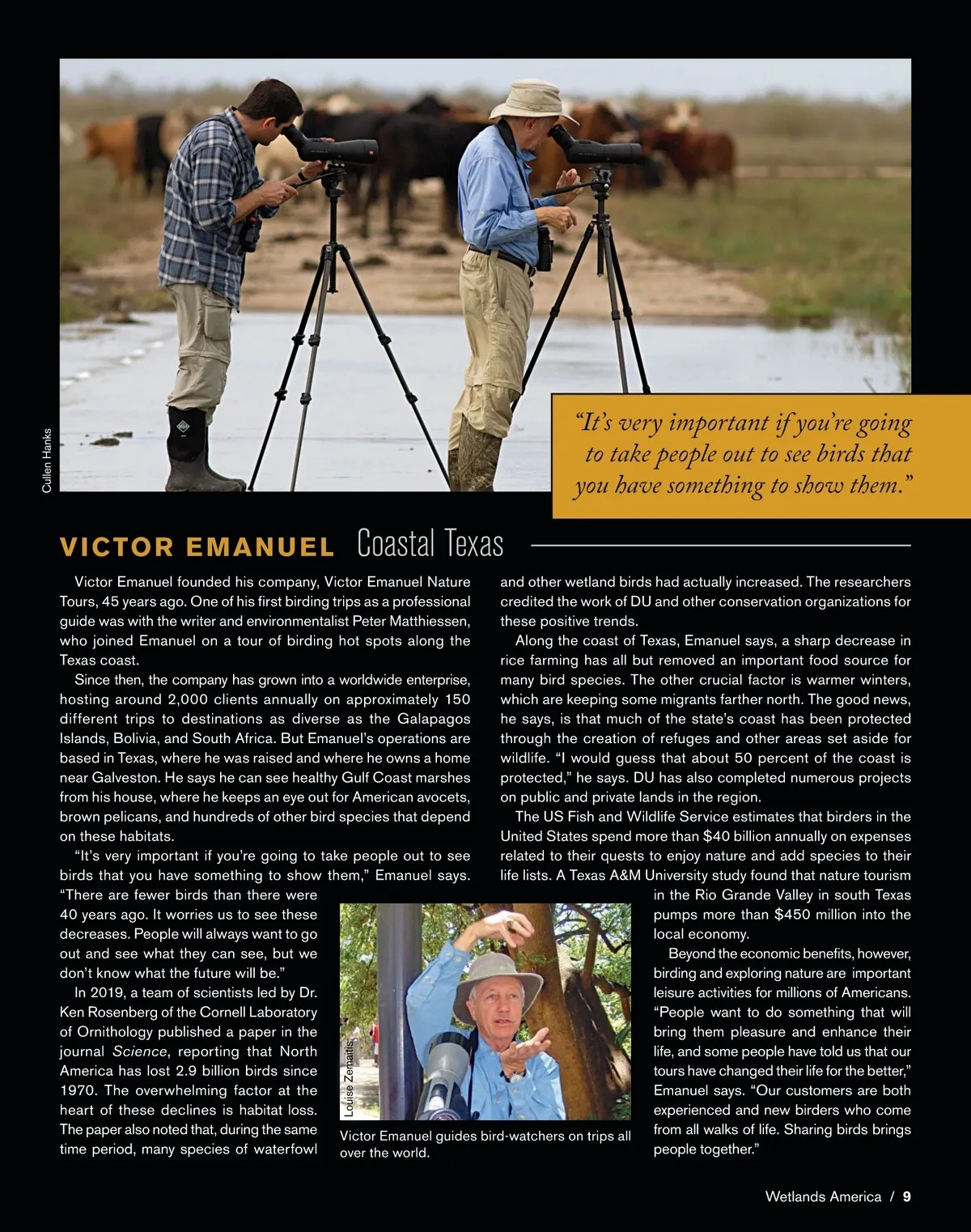 Cullen Hanks

“It’s very important if you’re going to take people out to see birds that you have something to show them.”

VICTOR EMANUEL Coastal Texas

Victor Emanuel founded his company, Victor Emanuel Nature Tours, 45 years ago. One of his first birding trips as a professional guide was with the writer and environmentalist Peter Matthiessen, who joined Emanuel on a tour of birding hot spots along the Texas coast.

Since then, the company has grown into a worldwide enterprise, hosting around 2,000 clients annually on approximately 150 different trips to destinations as diverse as the Galapagos Islands, Bolivia, and South Africa. But Emanuel’s operations are based in Texas, where he was raised and where he owns a home near Galveston. He says he can see healthy Gulf Coast marshes from his house, where he keeps an eye out for American avocets, brown pelicans, and hundreds of other bird species that depend on these habitats.

“It’s very important if you’re going to take people out to see birds that you have something to show them,” Emanuel says. “There are fewer birds than there were 40 years ago. It worries us to see these decreases. People will always want to go out and see what they can see, but we don’t know what the future will be.”

In 2019, a team of scientists led by Dr. Ken Rosenberg of the Cornell Laboratory of Ornithology published a paper in the journal Science, reporting that North America has lost 2.9 billion birds since 1970. The overwhelming factor at the heart of these declines is habitat loss. The paper also noted that, during the same time period, many species of waterfowl and other wetland birds had actually increased. The researchers credited the work of DU and other conservation organizations for these positive trends.

Along the coast of Texas, Emanuel says, a sharp decrease in rice farming has all but removed an important food source for many bird species. The other crucial factor is warmer winters, which are keeping some migrants farther north. The good news, he says, is that much of the state’s coast has been protected through the creation of refuges and other areas set aside for wildlife. “I would guess that about 50 percent of the coast is protected,” he says. DU has also completed numerous projects on public and private lands in the region.

The US Fish and Wildlife Service estimates that birders in the United States spend more than $40 billion annually on expenses related to their quests to enjoy nature and add species to their life lists. A Texas A&M University study found that nature tourism in the Rio Grande Valley in south Texas pumps more than $450 million into the local economy.

Beyond the economic benefits, however, birding and exploring nature are important leisure activities for millions of Americans. “People want to do something that will bring them pleasure and enhance their life, and some people have told us that our tours have changed their life for the better,” Emanuel says. “Our customers are both experienced and new birders who come from all walks of life. Sharing birds brings people together.”

Louise Zemaitis

Victor Emanuel guides bird-watchers on trips all over the world.

Wetlands America / 9